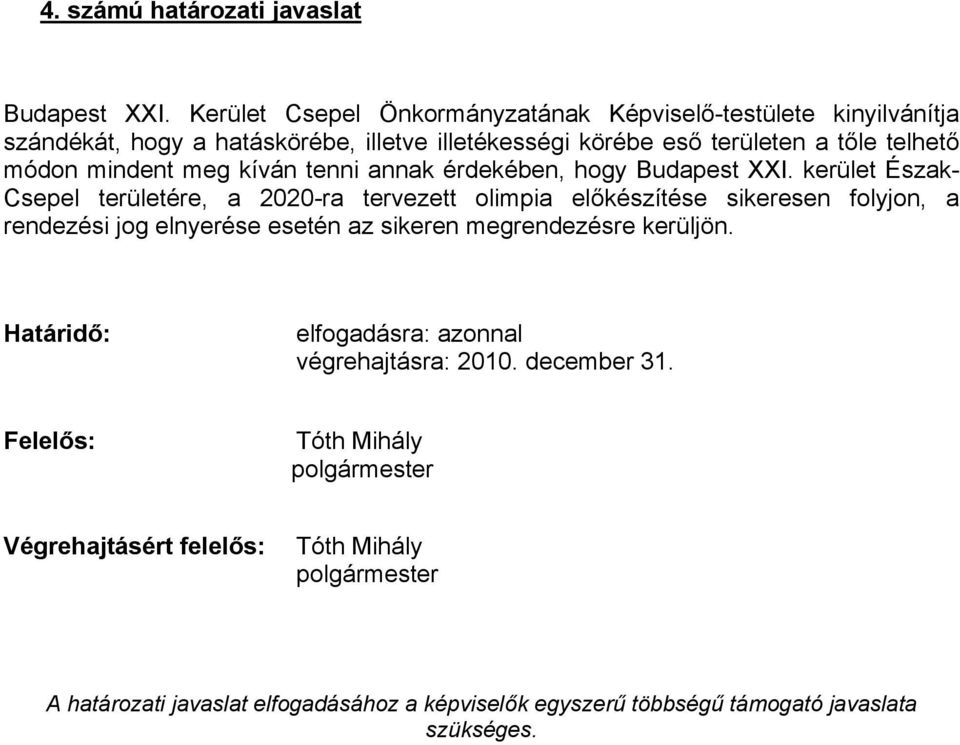 4. számú határozati javaslat

Budapest XXI. Kerület Csepel Önkormányzatának Képviselő-testülete kinyilvánítja szándékát, hogy a hatáskörébe, illetve illetékességi körébe eső területen a tőle telhető módon mindent meg kíván tenni annak érdekében, hogy Budapest XXI. kerület Észak-Csepel területére, a 2020-ra tervezett olimpia előkészítése sikeresen folyjon, a rendezési jog elnyerése esetén az sikeren megrendezésre kerüljön.

Határidő: elfogadásra: azonnal
végrehajtásra: 2010. december 31.

Felelős: Tóth Mihály
polgármester

Végrehajtásért felelős: Tóth Mihály
polgármester

A határozati javaslat elfogadásához a képviselők egyszerű többségű támogató javaslata szükséges.